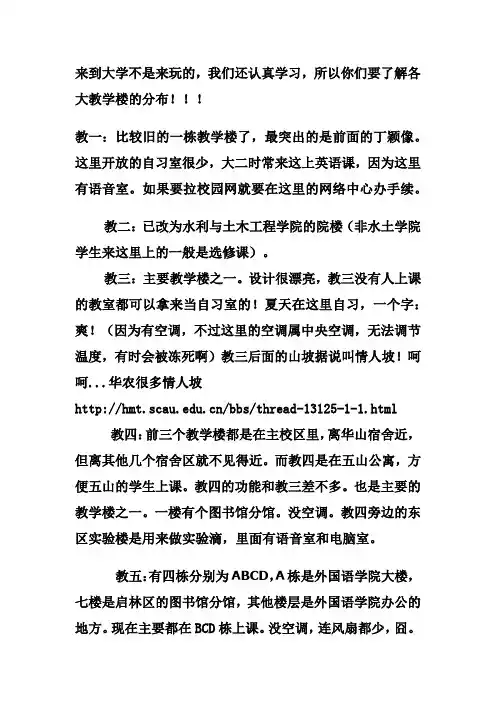 来到大学不是来玩的，我们还认真学习，所以你们要了解各大教学楼的分布！！！

教一：比较旧的一栋教学楼了，最突出的是前面的丁颖像。这里开放的自习室很少，大二时常来这上英语课，因为这里有语音室。如果要拉校园网就要在这里的网络中心办手续。

教二：已改为水利与土木工程学院的院楼（非水土学院学生来这里上的一般是选修课）。

教三：主要教学楼之一。设计很漂亮，教三没有人上课的教室都可以拿来当自习室的！夏天在这里自习，一个字：爽！（因为有空调，不过这里的空调属中央空调，无法调节温度，有时会被冻死啊）教三后面的山坡据说叫情人坡！呵呵...华农很多情人坡

http://hmt.scau.edu.cn/bbs/thread-13125-1-1.html

教四：前三个教学楼都是在主校区里，离华山宿舍近，但离其他几个宿舍区就不见得近。而教四是在五山公寓，方便五山的学生上课。教四的功能和教三差不多。也是主要的教学楼之一。一楼有个图书馆分馆。没空调。教四旁边的东区实验楼是用来做实验滴，里面有语音室和电脑室。

教五：有四栋分别为ABCD，A栋是外国语学院大楼，七楼是启林区的图书馆分馆，其他楼层是外国语学院办公的地方。现在主要都在BCD栋上课。没空调，连风扇都少，囧。